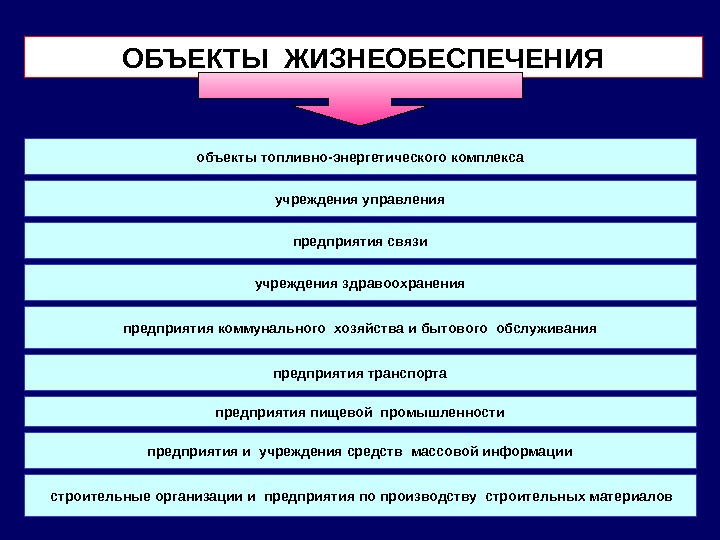 ОБЪЕКТЫ ЖИЗНЕОБЕСПЕЧЕНИЯ

объекты топливно-энергетического комплекса

учреждения управления

предприятия связи

учреждения здравоохранения

предприятия коммунального хозяйства и бытового обслуживания

предприятия транспорта

предприятия пищевой промышленности

предприятия и учреждения средств массовой информации

строительные организации и предприятия по производству строительных материалов